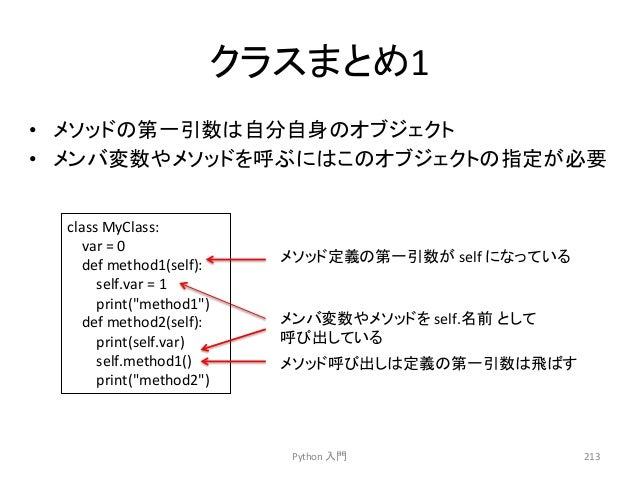 クラスまとめ1

• メソッドの第一引数は自分自身のオブジェクト
• メンバ変数やメソッドを呼ぶにはこのオブジェクトの指定が必要

class MyClass:
  var = 0
  def method1(self):
    self.var = 1
    print("method1")
  def method2(self):
    print(self.var)
    self.method1()
    print("method2")

メソッド定義の第一引数が self になっている

メンバ変数やメソッドを self.名前 として呼び出している

メソッド呼び出しは定義の第一引数は飛ばす

Python 入門

213